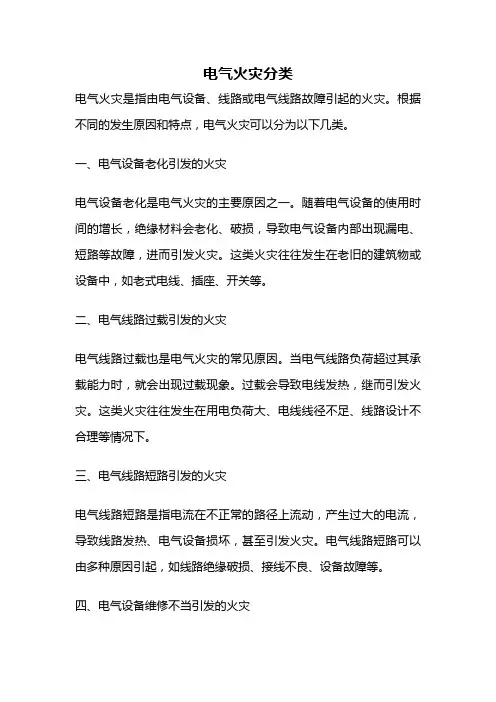 电气火灾分类

电气火灾是指由电气设备、线路或电气线路故障引起的火灾。根据不同的发生原因和特点，电气火灾可以分为以下几类。

一、电气设备老化引发的火灾

电气设备老化是电气火灾的主要原因之一。随着电气设备的使用时间的增长，绝缘材料会老化、破损，导致电气设备内部出现漏电、短路等故障，进而引发火灾。这类火灾往往发生在老旧的建筑物或设备中，如老式电线、插座、开关等。

二、电气线路过载引发的火灾

电气线路过载也是电气火灾的常见原因。当电气线路负荷超过其承载能力时，就会出现过载现象。过载会导致电线发热，继而引发火灾。这类火灾往往发生在用电负荷大、电线线径不足、线路设计不合理等情况下。

三、电气线路短路引发的火灾

电气线路短路是指电流在不正常的路径上流动，产生过大的电流，导致线路发热、电气设备损坏，甚至引发火灾。电气线路短路可以由多种原因引起，如线路绝缘破损、接线不良、设备故障等。

四、电气设备维修不当引发的火灾